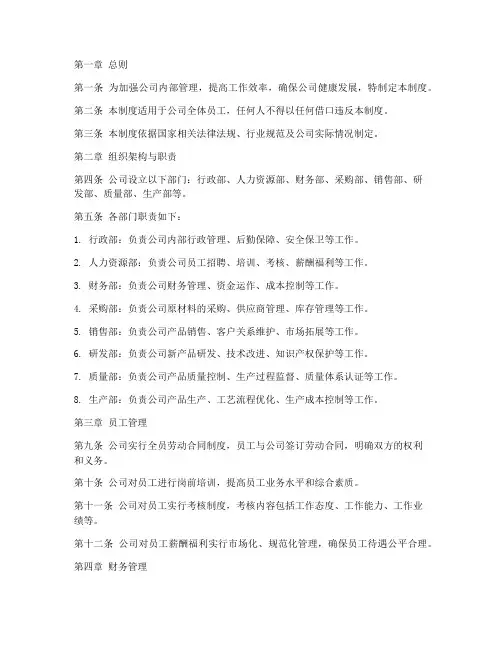 第一章 总则

第一条 为加强公司内部管理，提高工作效率，确保公司健康发展，特制定本制度。

第二条 本制度适用于公司全体员工，任何人不得以任何借口违反本制度。

第三条 本制度依据国家相关法律法规、行业规范及公司实际情况制定。

第二章 组织架构与职责

第四条 公司设立以下部门：行政部、人力资源部、财务部、采购部、销售部、研发部、质量部、生产部等。

第五条 各部门职责如下：

1. 行政部：负责公司内部行政管理、后勤保障、安全保卫等工作。

2. 人力资源部：负责公司员工招聘、培训、考核、薪酬福利等工作。

3. 财务部：负责公司财务管理、资金运作、成本控制等工作。

4. 采购部：负责公司原材料的采购、供应商管理、库存管理等工作。

5. 销售部：负责公司产品销售、客户关系维护、市场拓展等工作。

6. 研发部：负责公司新产品研发、技术改进、知识产权保护等工作。

7. 质量部：负责公司产品质量控制、生产过程监督、质量体系认证等工作。

8. 生产部：负责公司产品生产、工艺流程优化、生产成本控制等工作。

第三章 员工管理

第九条 公司实行全员劳动合同制度，员工与公司签订劳动合同，明确双方的权利和义务。

第十条 公司对员工进行岗前培训，提高员工业务水平和综合素质。

第十一条 公司对员工实行考核制度，考核内容包括工作态度、工作能力、工作业绩等。

第十二条 公司对员工薪酬福利实行市场化、规范化管理，确保员工待遇公平合理。

第四章 财务管理